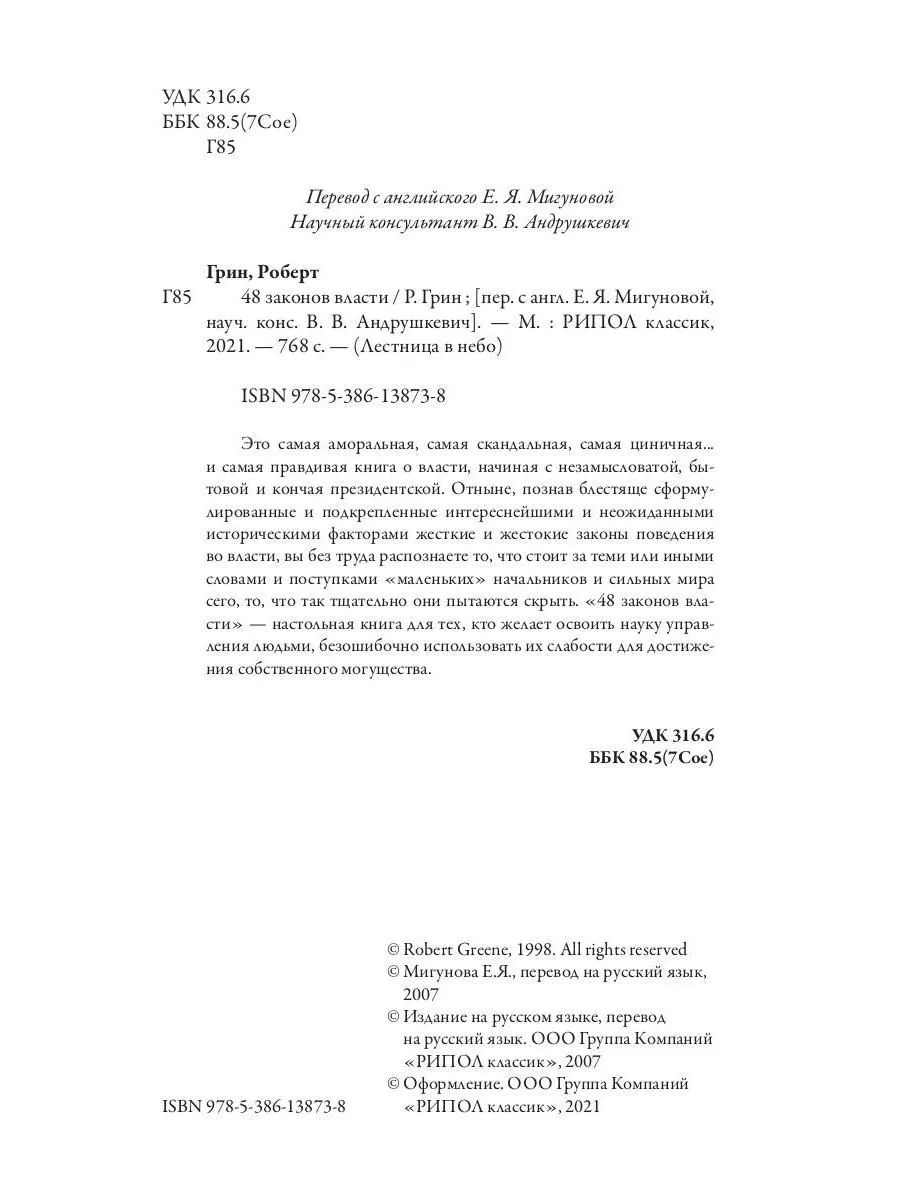 УДК 316.6
ББК 88.5(7Сое)
Г85

Перевод с английского Е. Я. Мигуновой
Научный консультант В. В. Андрушкевич

Грин, Роберт

Г85 48 законов власти / Р. Грин ; [пер. с англ. Е. Я. Мигуновой, науч. конс. В. В. Андрушкевич]. — М. : РИПОЛ классик, 2021. — 768 с. — (Лестница в небо)

ISBN 978-5-386-13873-8

Это самая аморальная, самая скандальная, самая циничная... и самая правдивая книга о власти, начиная с незамысловатой, бытовой и кончая президентской. Отныне, познав блестяще сформулированные и подкрепленные интереснейшими и неожиданными историческими факторами жесткие и жестокие законы поведения во власти, вы без труда распознаете то, что стоит за теми или иными словами и поступками «маленьких» начальников и сильных мира сего, то, что так тщательно они пытаются скрыть. «48 законов власти» — настольная книга для тех, кто желает освоить науку управления людьми, безошибочно использовать их слабости для достижения собственного могущества.

УДК 316.6
ББК 88.5(7Сое)

© Robert Greene, 1998. All rights reserved
© Мигунова Е.Я., перевод на русский язык, 2007
© Издание на русском языке, перевод на русский язык. ООО Группа Компаний «РИПОЛ классик», 2007
© Оформление. ООО Группа Компаний «РИПОЛ классик», 2021

ISBN 978-5-386-13873-8